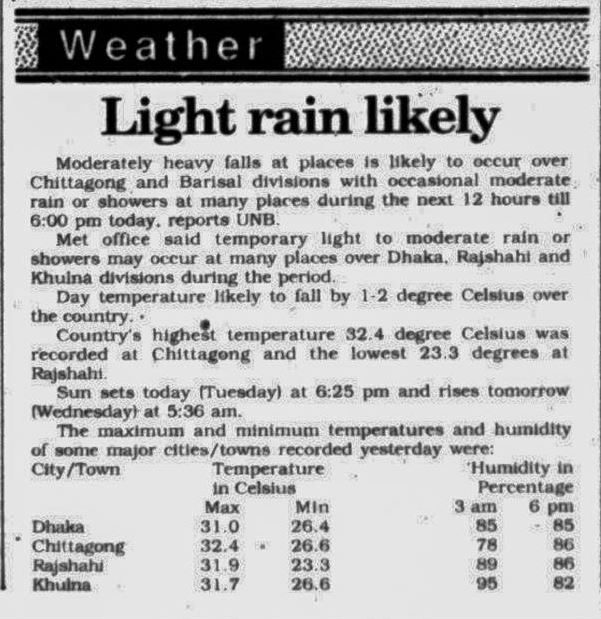 Weather

Light rain likely

Moderately heavy falls at places is likely to occur over Chittagong and Barisal divisions with occasional moderate rain or showers at many places during the next 12 hours till 6:00 pm today, reports UNB.

Met office said temporary light to moderate rain or showers may occur at many places over Dhaka, Rajshahi and Khulna divisions during the period.

Day temperature likely to fall by 1-2 degree Celsius over the country.

Country's highest temperature 32.4 degree Celsius was recorded at Chittagong and the lowest 23.3 degrees at Rajshahi.

Sun sets today (Tuesday) at 6:25 pm and rises tomorrow (Wednesday) at 5:36 am.

The maximum and minimum temperatures and humidity of some major cities/towns recorded yesterday were:

| City/Town | Temperature in Celsius Max | Min | Humidity in Percentage 3 am | 6 pm |
|---|---|---|---|---|
| Dhaka | 31.0 | 26.4 | 85 | 85 |
| Chittagong | 32.4 | 26.6 | 78 | 86 |
| Rajshahi | 31.9 | 23.3 | 89 | 86 |
| Khulna | 31.7 | 26.6 | 95 | 82 |